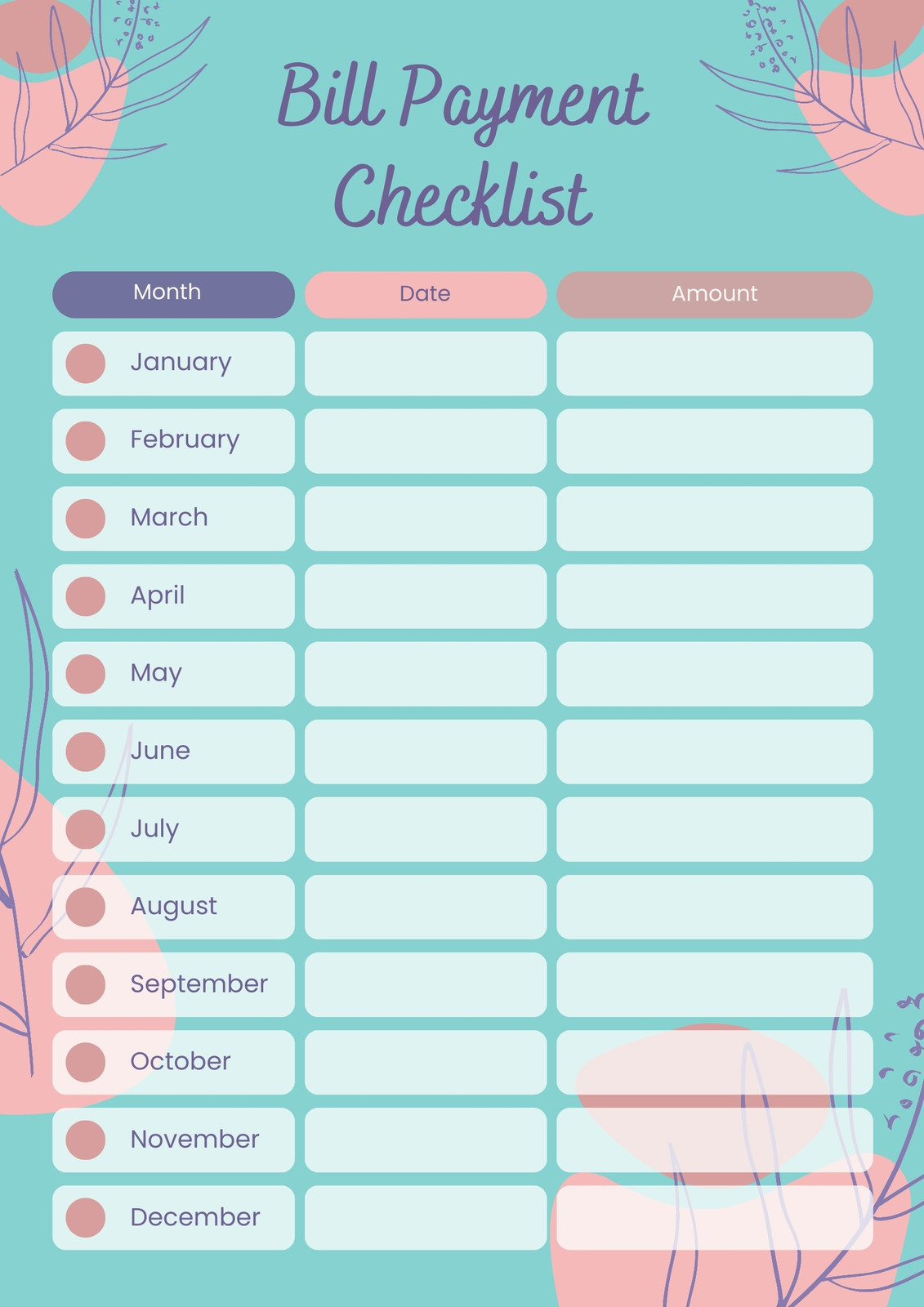 Bill Payment Checklist

| Month | Date | Amount |
|---|---|---|
| January | | |
| February | | |
| March | | |
| April | | |
| May | | |
| June | | |
| July | | |
| August | | |
| September | | |
| October | | |
| November | | |
| December | | |